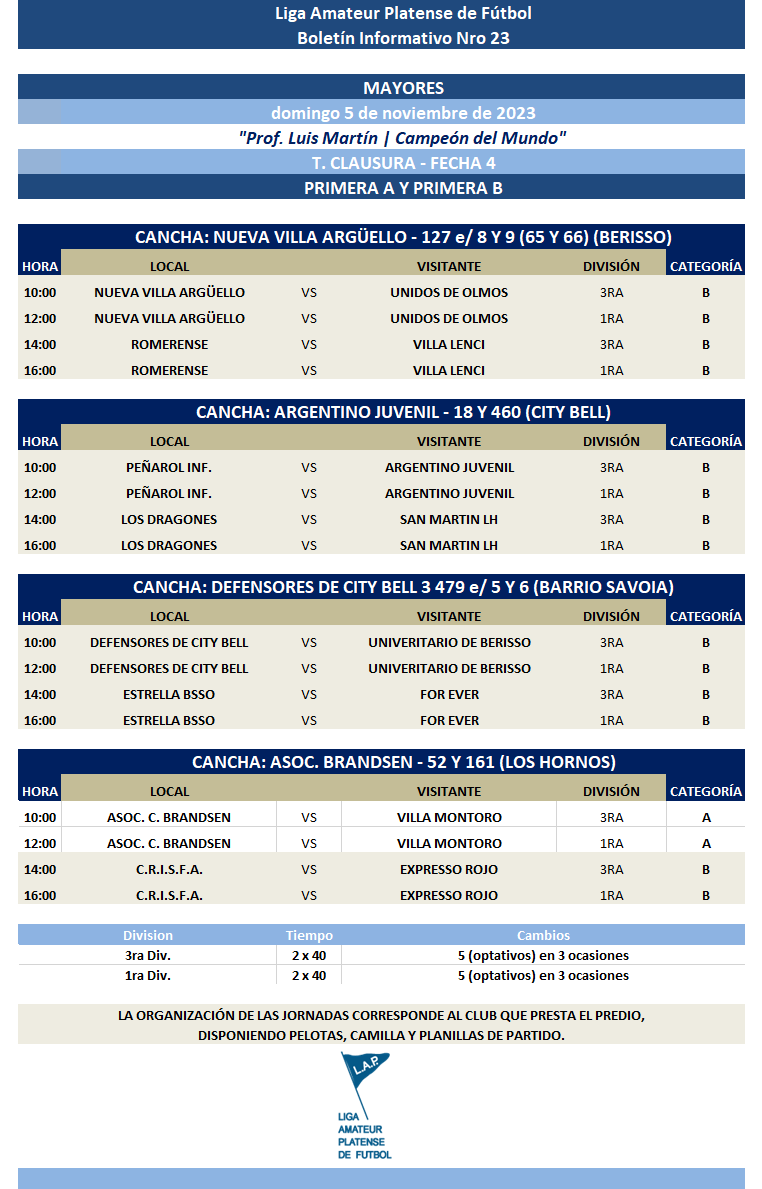 Liga Amateur Platense de Fútbol
Boletín Informativo Nro 23

MAYORES
domingo 5 de noviembre de 2023
"Prof. Luis Martín | Campeón del Mundo"
T. CLAUSURA - FECHA 4
PRIMERA A Y PRIMERA B

CANCHA: NUEVA VILLA ARGÜELLO - 127 e/ 8 Y 9 (65 Y 66) (BERISSO)

| HORA | LOCAL | | VISITANTE | DIVISIÓN | CATEGORÍA |
|---|---|---|---|---|---|
| 10:00 | NUEVA VILLA ARGÜELLO | VS | UNIDOS DE OLMOS | 3RA | B |
| 12:00 | NUEVA VILLA ARGÜELLO | VS | UNIDOS DE OLMOS | 1RA | B |
| 14:00 | ROMERENSE | VS | VILLA LENCI | 3RA | B |
| 16:00 | ROMERENSE | VS | VILLA LENCI | 1RA | B |

CANCHA: ARGENTINO JUVENIL - 18 Y 460 (CITY BELL)

| HORA | LOCAL | | VISITANTE | DIVISIÓN | CATEGORÍA |
|---|---|---|---|---|---|
| 10:00 | PEÑAROL INF. | VS | ARGENTINO JUVENIL | 3RA | B |
| 12:00 | PEÑAROL INF. | VS | ARGENTINO JUVENIL | 1RA | B |
| 14:00 | LOS DRAGONES | VS | SAN MARTIN LH | 3RA | B |
| 16:00 | LOS DRAGONES | VS | SAN MARTIN LH | 1RA | B |

CANCHA: DEFENSORES DE CITY BELL 3 479 e/ 5 Y 6 (BARRIO SAVOIA)

| HORA | LOCAL | | VISITANTE | DIVISIÓN | CATEGORÍA |
|---|---|---|---|---|---|
| 10:00 | DEFENSORES DE CITY BELL | VS | UNIVERITARIO DE BERISSO | 3RA | B |
| 12:00 | DEFENSORES DE CITY BELL | VS | UNIVERITARIO DE BERISSO | 1RA | B |
| 14:00 | ESTRELLA BSSO | VS | FOR EVER | 3RA | B |
| 16:00 | ESTRELLA BSSO | VS | FOR EVER | 1RA | B |

CANCHA: ASOC. BRANDSEN - 52 Y 161 (LOS HORNOS)

| HORA | LOCAL | | VISITANTE | DIVISIÓN | CATEGORÍA |
|---|---|---|---|---|---|
| 10:00 | ASOC. C. BRANDSEN | VS | VILLA MONTORO | 3RA | A |
| 12:00 | ASOC. C. BRANDSEN | VS | VILLA MONTORO | 1RA | A |
| 14:00 | C.R.I.S.F.A. | VS | EXPRESSO ROJO | 3RA | B |
| 16:00 | C.R.I.S.F.A. | VS | EXPRESSO ROJO | 1RA | B |

| Division | Tiempo | Cambios |
|---|---|---|
| 3ra Div. | 2 x 40 | 5 (optativos) en 3 ocasiones |
| 1ra Div. | 2 x 40 | 5 (optativos) en 3 ocasiones |

LA ORGANIZACIÓN DE LAS JORNADAS CORRESPONDE AL CLUB QUE PRESTA EL PREDIO, DISPONIENDO PELOTAS, CAMILLA Y PLANILLAS DE PARTIDO.

L.A.P.
LIGA AMATEUR PLATENSE DE FUTBOL